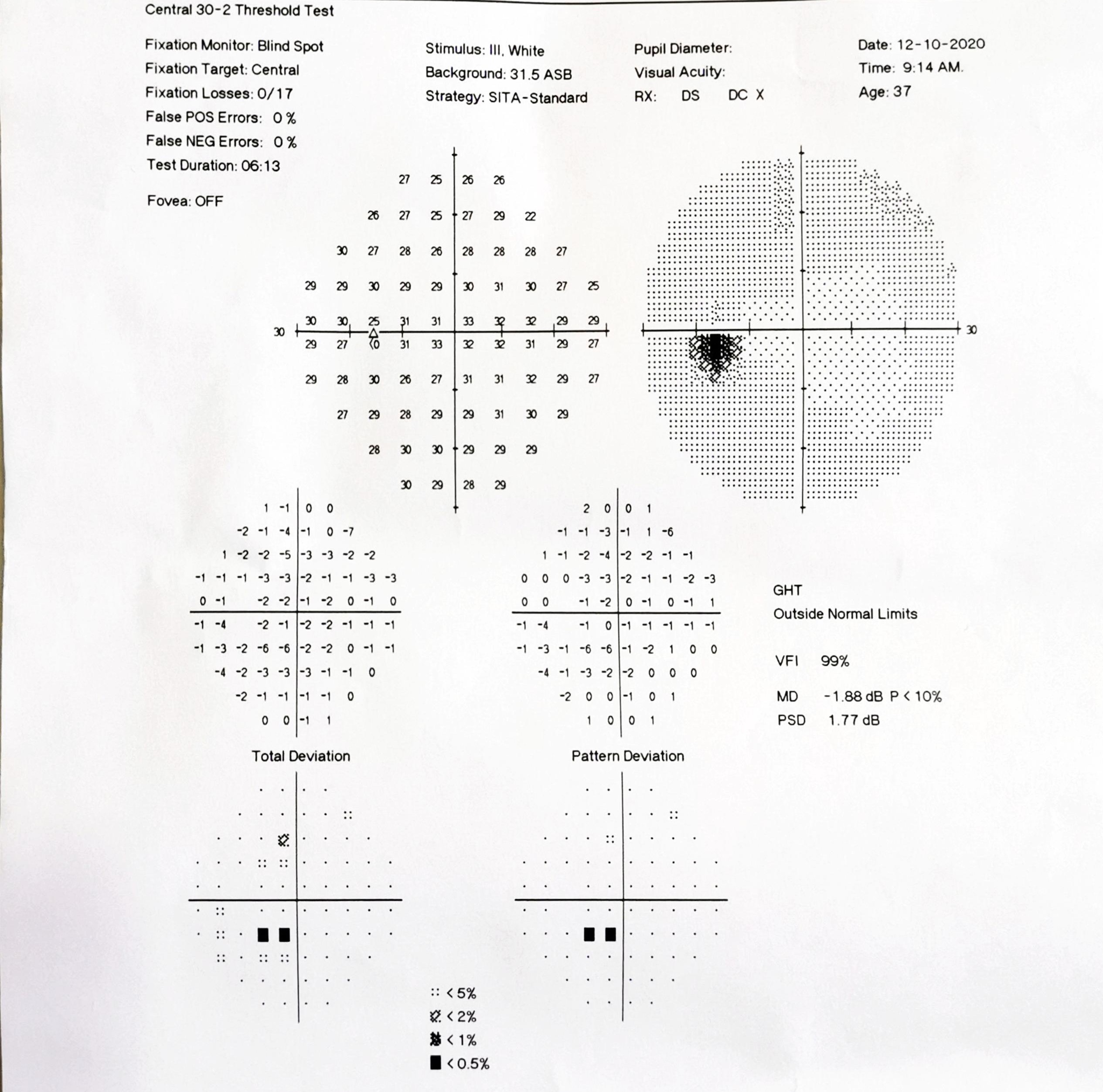 Central 30-2 Threshold Test

Fixation Monitor: Blind Spot
Fixation Target: Central
Fixation Losses: 0/17
False POS Errors: 0 %
False NEG Errors: 0 %
Test Duration: 06:13

Fovea: OFF

Stimulus: III, White
Background: 31.5 ASB
Strategy: SITA-Standard

Pupil Diameter:
Visual Acuity:
RX: DS DC X

Date: 12-10-2020
Time: 9:14 AM.
Age: 37

27 25 26 26
26 27 25 27 29 22
30 27 28 26 28 28 28 27
29 29 30 29 29 30 31 30 27 25
30 30 25 31 31 33 32 32 29 29
30
29 27 <0 31 33 32 32 31 29 27
29 28 30 26 27 31 31 32 29 27
27 29 28 29 29 31 30 29
28 30 30 29 29 29
30 29 28 29

30

1 -1 0 0
-2 -1 -4 -1 0 -7
1 -2 -2 -5 -3 -3 -2 -2
-1 -1 -1 -3 -3 -2 -1 -1 -3 -3
0 -1 -2 -2 -1 -2 0 -1 0
-1 -4 -2 -1 -2 -2 -1 -1 -1
-1 -3 -2 -6 -6 -2 -2 0 -1 -1
-4 -2 -3 -3 -3 -1 -1 0
-2 -1 -1 -1 -1 0
0 0 -1 1

Total Deviation

2 0 0 1
-1 -1 -3 -1 1 -6
1 -1 -2 -4 -2 -2 -1 -1
0 0 0 -3 -3 -2 -1 -1 -2 -3
0 0 -1 -2 0 -1 0 -1 1
-1 -4 -1 0 -1 -1 -1 -1 -1
-1 -3 -1 -6 -6 -1 -2 1 0 0
-4 -1 -3 -2 -2 0 0 0
-2 0 0 -1 0 1
1 0 0 1

Pattern Deviation

GHT
Outside Normal Limits

VFI 99%

MD -1.88 dB P < 10%
PSD 1.77 dB

:: < 5%
< 2%
< 1%
< 0.5%